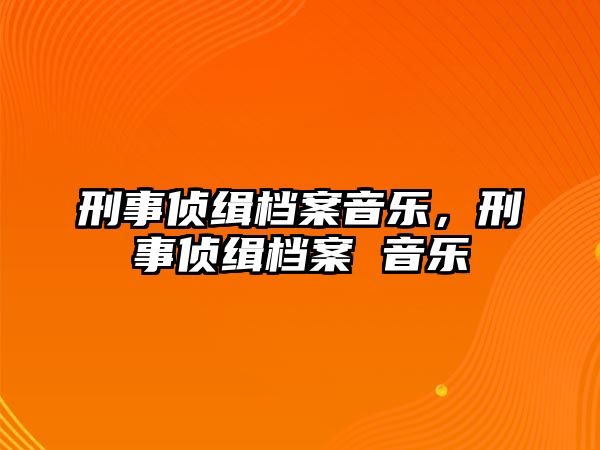 刑事侦缉档案音乐，刑事侦缉档案 音乐